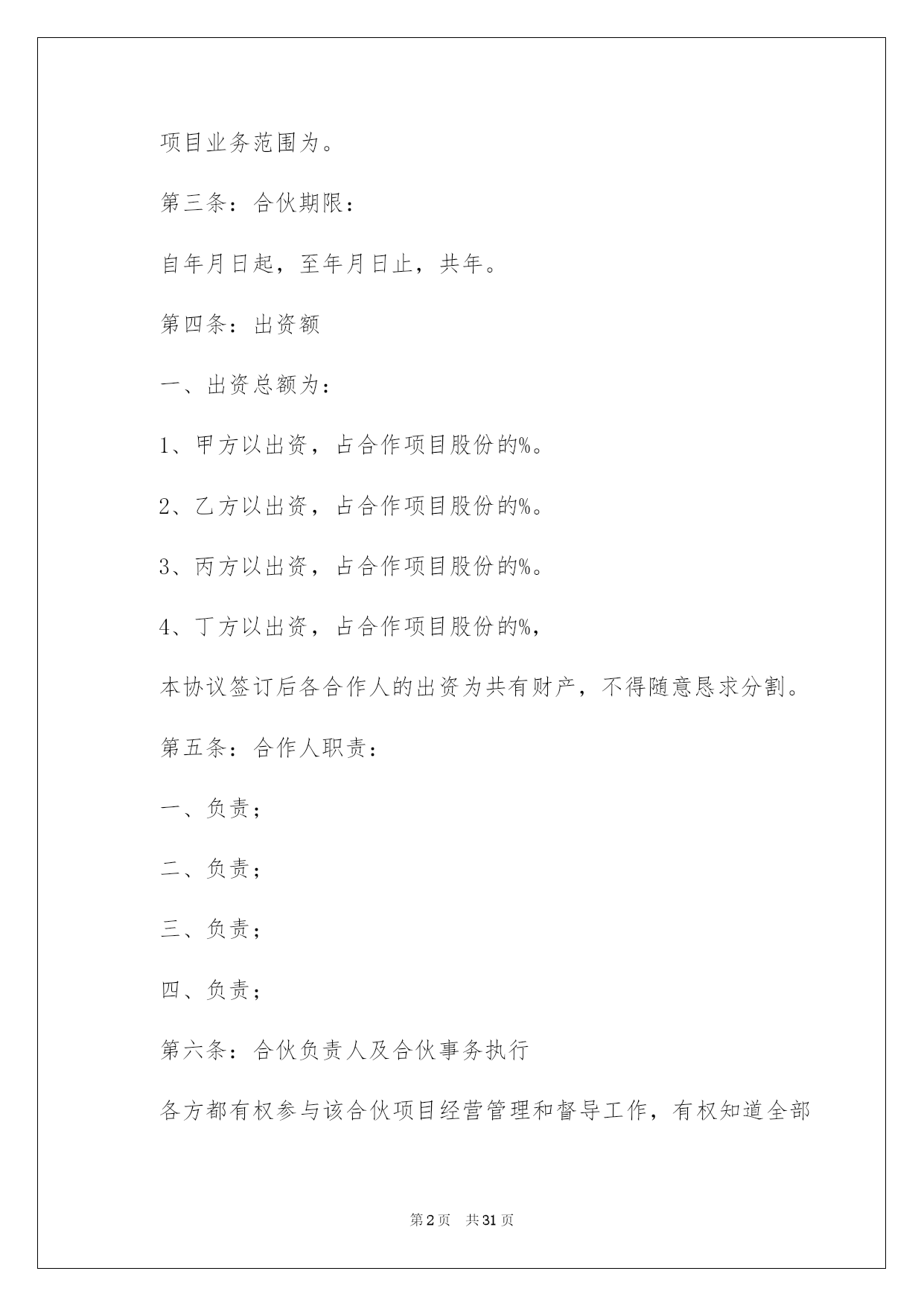 项目业务范围为。

第三条：合伙期限：

自年月日起，至年月日止，共年。

第四条：出资额

一、出资总额为：

1、甲方以出资，占合作项目股份的%。

2、乙方以出资，占合作项目股份的%。

3、丙方以出资，占合作项目股份的%。

4、丁方以出资，占合作项目股份的%，

本协议签订后各合作人的出资为共有财产，不得随意恳求分割。

第五条：合作人职责：

一、负责；

二、负责；

三、负责；

四、负责；

第六条：合伙负责人及合伙事务执行

各方都有权参与该合伙项目经营管理和督导工作，有权知道全部

第2页 共31页